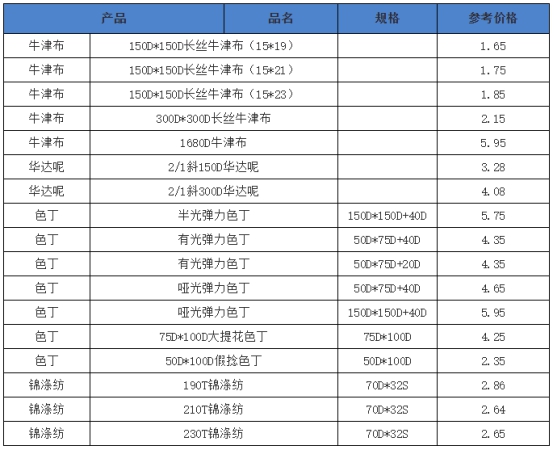 | 产品 | 品名 | 规格 | 参考价格 |
|---|---|---|---|
| 牛津布 | 150D*150D长丝牛津布（15*19） | | 1.65 |
| 牛津布 | 150D*150D长丝牛津布（15*21） | | 1.75 |
| 牛津布 | 150D*150D长丝牛津布（15*23） | | 1.85 |
| 牛津布 | 300D*300D长丝牛津布 | | 2.15 |
| 牛津布 | 1680D牛津布 | | 5.95 |
| 华达呢 | 2/1斜150D华达呢 | | 3.28 |
| 华达呢 | 2/1斜300D华达呢 | | 4.08 |
| 色丁 | 半光弹力色丁 | 150D*150D+40D | 5.75 |
| 色丁 | 有光弹力色丁 | 50D*75D+40D | 4.35 |
| 色丁 | 有光弹力色丁 | 50D*75D+20D | 4.35 |
| 色丁 | 哑光弹力色丁 | 50D*75D+40D | 4.65 |
| 色丁 | 哑光弹力色丁 | 150D*150D+40D | 5.95 |
| 色丁 | 75D*100D大提花色丁 | 75D*100D | 4.25 |
| 色丁 | 50D*100D假捻色丁 | 50D*100D | 2.35 |
| 锦涤纺 | 190T锦涤纺 | 70D*32S | 2.86 |
| 锦涤纺 | 210T锦涤纺 | 70D*32S | 2.64 |
| 锦涤纺 | 230T锦涤纺 | 70D*32S | 2.65 |